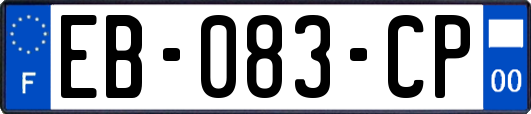 F
EB-083-CP
00